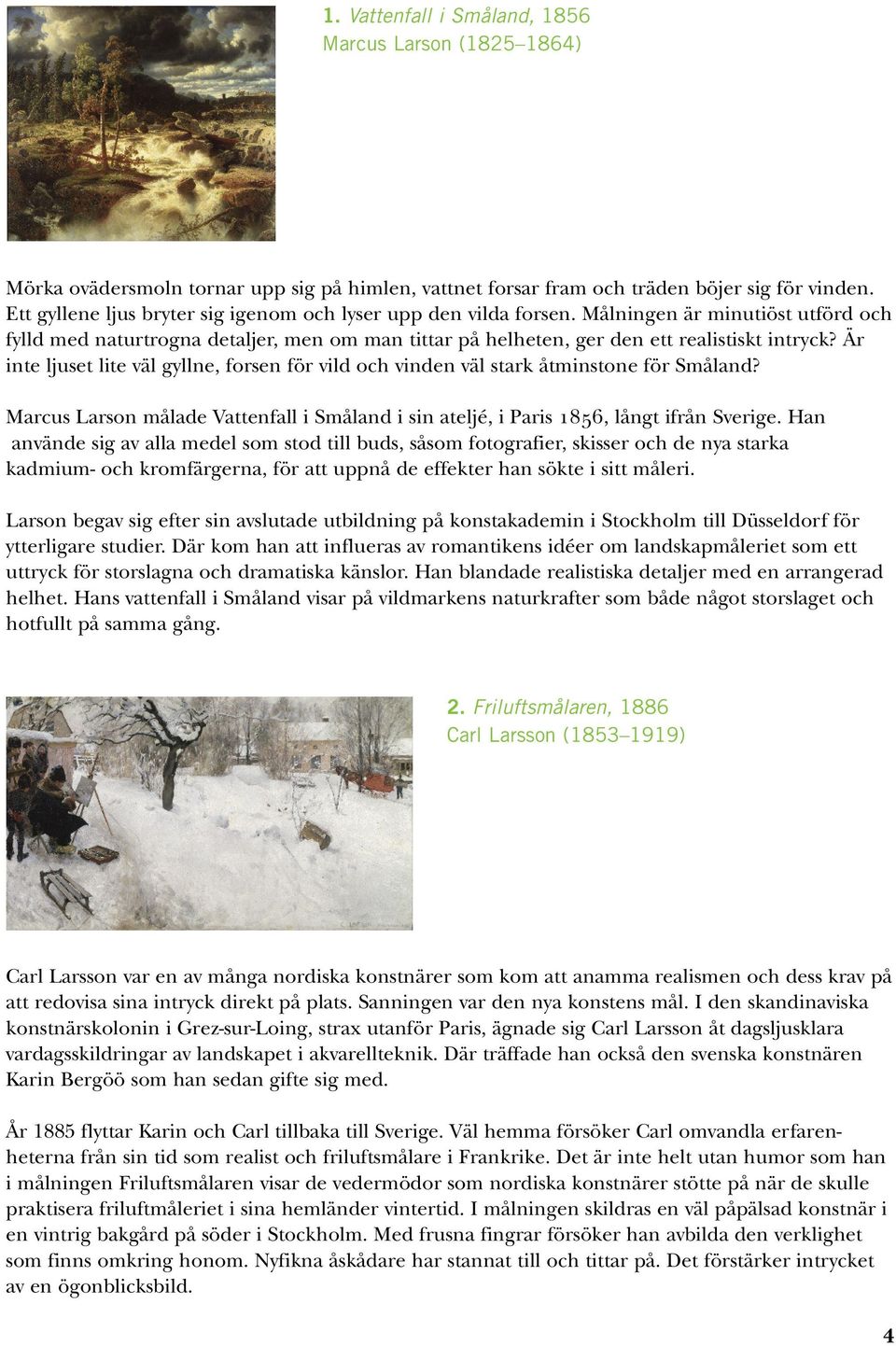 1. Vattenfall i Småland, 1856
Marcus Larson (1825–1864)

Mörka ovädersmoln tornar upp sig på himlen, vattnet forsar fram och träden böjer sig för vinden. Ett gyllene ljus bryter sig igenom och lyser upp den vilda forsen. Målningen är minutiöst utförd och fylld med naturtrogna detaljer, men om man tittar på helheten, ger den ett realistiskt intryck? Är inte ljuset lite väl gyllne, forsen för vild och vinden väl stark åtminstone för Småland?

Marcus Larson målade Vattenfall i Småland i sin ateljé, i Paris 1856, långt ifrån Sverige. Han använde sig av alla medel som stod till buds, såsom fotografier, skisser och de nya starka kadmium- och kromfärgerna, för att uppnå de effekter han sökte i sitt måleri.

Larson begav sig efter sin avslutade utbildning på konstakademin i Stockholm till Düsseldorf för ytterligare studier. Där kom han att influeras av romantikens idéer om landskapmåleriet som ett uttryck för storslagna och dramatiska känslor. Han blandade realistiska detaljer med en arrangerad helhet. Hans vattenfall i Småland visar på vildmarkens naturkrafter som både något storslaget och hotfullt på samma gång.

2. Friluftsmålaren, 1886
Carl Larsson (1853–1919)

Carl Larsson var en av många nordiska konstnärer som kom att anamma realismen och dess krav på att redovisa sina intryck direkt på plats. Sanningen var den nya konstens mål. I den skandinaviska konstnärskolonin i Grez-sur-Loing, strax utanför Paris, ägnade sig Carl Larsson åt dagsljusklara vardagsskildringar av landskapet i akvarellteknik. Där träffade han också den svenska konstnären Karin Bergöö som han sedan gifte sig med.

År 1885 flyttar Karin och Carl tillbaka till Sverige. Väl hemma försöker Carl omvandla erfarenheterna från sin tid som realist och friluftsmålare i Frankrike. Det är inte helt utan humor som han i målningen Friluftsmålaren visar de vedermödor som nordiska konstnärer stötte på när de skulle praktisera friluftmåleriet i sina hemländer vintertid. I målningen skildras en väl påpälsad konstnär i en vintrig bakgård på söder i Stockholm. Med frusna fingrar försöker han avbilda den verklighet som finns omkring honom. Nyfikna åskådare har stannat till och tittar på. Det förstärker intrycket av en ögonblicksbild.

4